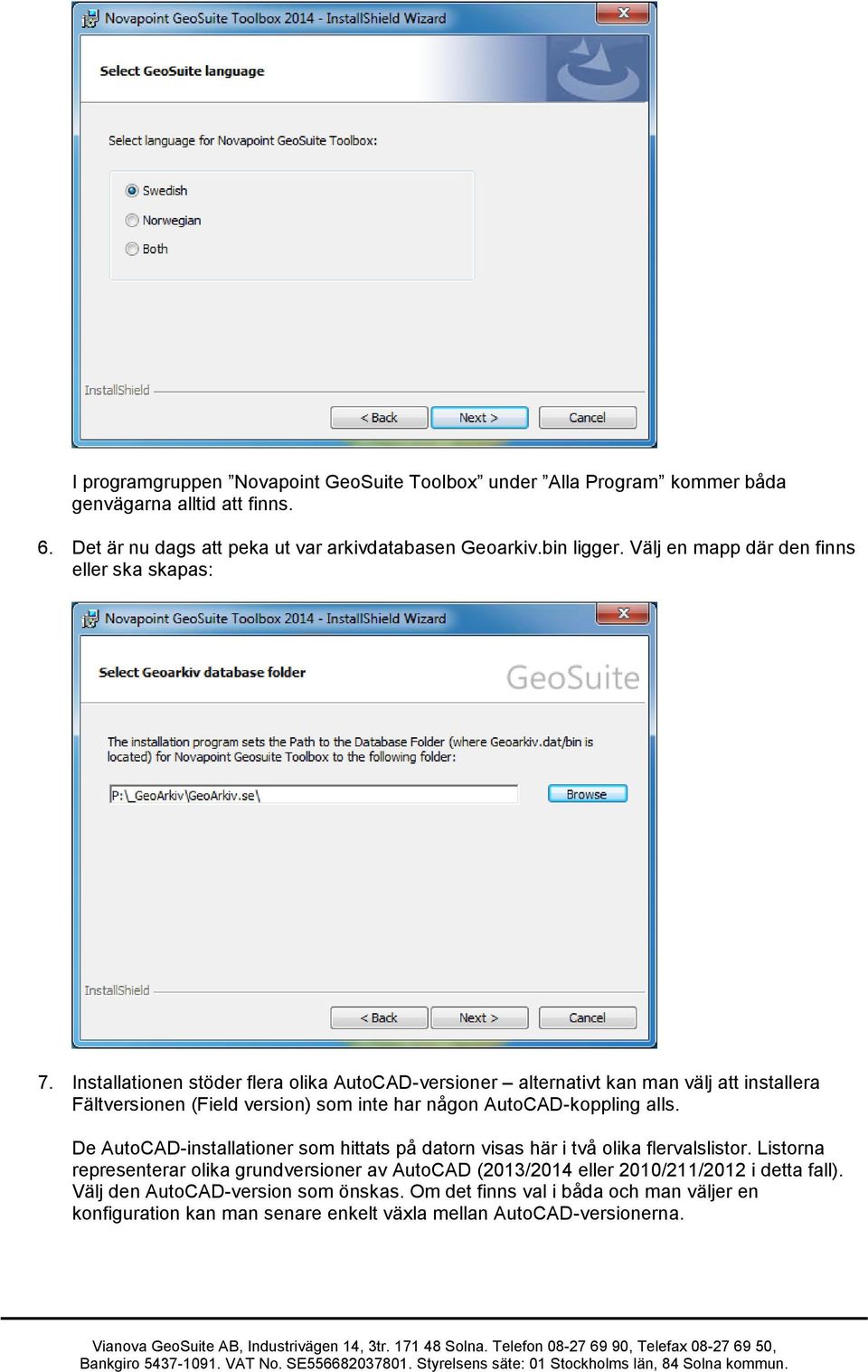 Novapoint GeoSuite Toolbox 2014 - InstallShield Wizard

Select GeoSuite language

Select language for Novapoint GeoSuite Toolbox:

Swedish
Norwegian
Both

InstallShield

< Back
Next >
Cancel

I programgruppen ”Novapoint GeoSuite Toolbox” under ”Alla Program” kommer båda genvägarna alltid att finns.

6. Det är nu dags att peka ut var arkivdatabasen Geoarkiv.bin ligger. Välj en mapp där den finns eller ska skapas:

Novapoint GeoSuite Toolbox 2014 - InstallShield Wizard

Select Geoarkiv database folder

GeoSuite

The installation program sets the Path to the Database Folder (where Geoarkiv.dat/bin is located) for Novapoint Geosuite Toolbox to the following folder:

P:\_GeoArkiv\GeoArkiv.se\

Browse

InstallShield

< Back
Next >
Cancel

7. Installationen stöder flera olika AutoCAD-versioner – alternativt kan man välj att installera Fältversionen (Field version) som inte har någon AutoCAD-koppling alls.

De AutoCAD-installationer som hittats på datorn visas här i två olika flervalslistor. Listorna representerar olika grundversioner av AutoCAD (2013/2014 eller 2010/211/2012 i detta fall). Välj den AutoCAD-version som önskas. Om det finns val i båda och man väljer en konfiguration kan man senare enkelt växla mellan AutoCAD-versionerna.

Vianova GeoSuite AB, Industrivägen 14, 3tr. 171 48 Solna. Telefon 08-27 69 90, Telefax 08-27 69 50, Bankgiro 5437-1091. VAT No. SE556682037801. Styrelsens säte: 01 Stockholms län, 84 Solna kommun.